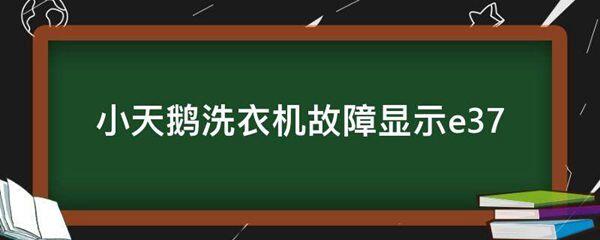 小天鹅洗衣机故障显示e37